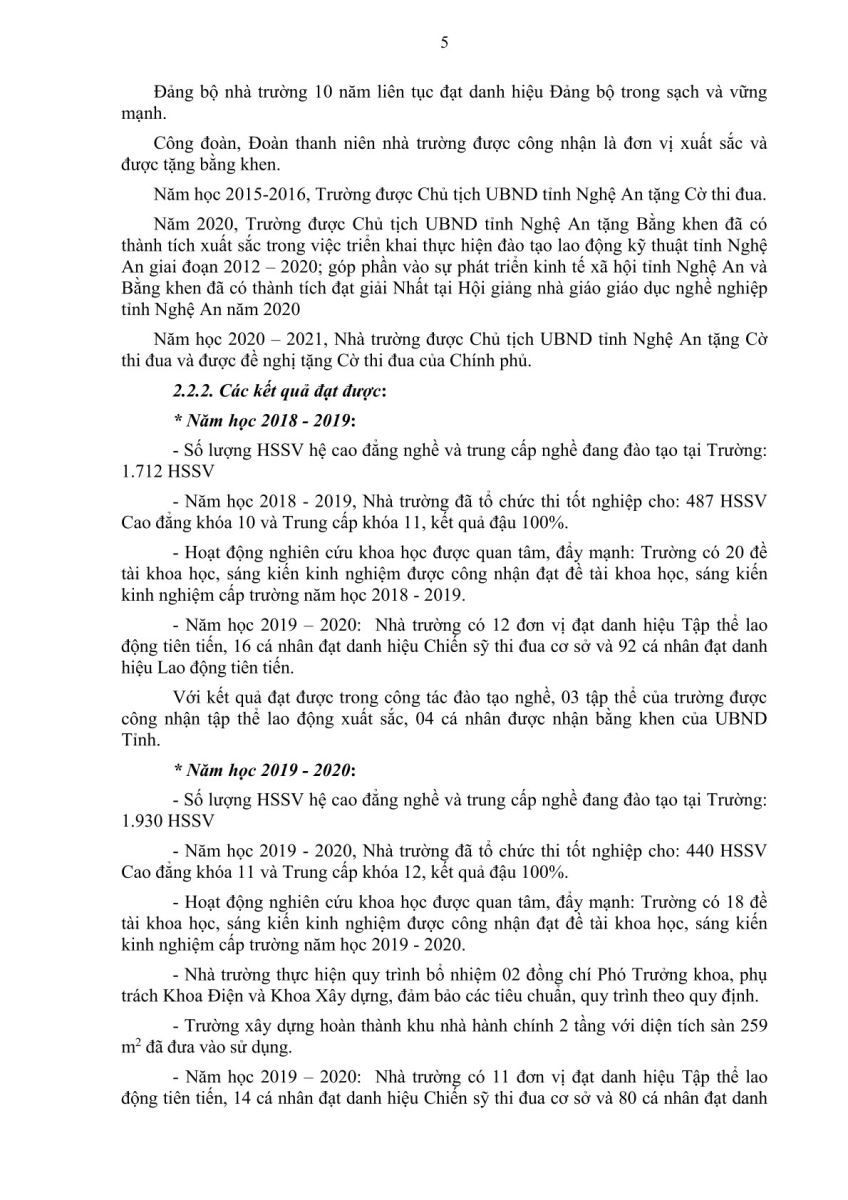 5

Đảng bộ nhà trường 10 năm liên tục đạt danh hiệu Đảng bộ trong sạch và vững mạnh.

Công đoàn, Đoàn thanh niên nhà trường được công nhận là đơn vị xuất sắc và được tặng bằng khen.

Năm học 2015-2016, Trường được Chủ tịch UBND tỉnh Nghệ An tặng Cờ thi đua.

Năm 2020, Trường được Chủ tịch UBND tỉnh Nghệ An tặng Bằng khen đã có thành tích xuất sắc trong việc triển khai thực hiện đào tạo lao động kỹ thuật tỉnh Nghệ An giai đoạn 2012 – 2020; góp phần vào sự phát triển kinh tế xã hội tỉnh Nghệ An và Bằng khen đã có thành tích đạt giải Nhất tại Hội giảng nhà giáo giáo dục nghề nghiệp tỉnh Nghệ An năm 2020

Năm học 2020 – 2021, Nhà trường được Chủ tịch UBND tỉnh Nghệ An tặng Cờ thi đua và được đề nghị tặng Cờ thi đua của Chính phủ.

2.2.2. Các kết quả đạt được:

* Năm học 2018 - 2019:

- Số lượng HSSV hệ cao đẳng nghề và trung cấp nghề đang đào tạo tại Trường: 1.712 HSSV

- Năm học 2018 - 2019, Nhà trường đã tổ chức thi tốt nghiệp cho: 487 HSSV Cao đẳng khóa 10 và Trung cấp khóa 11, kết quả đậu 100%.

- Hoạt động nghiên cứu khoa học được quan tâm, đẩy mạnh: Trường có 20 đề tài khoa học, sáng kiến kinh nghiệm được công nhận đạt đề tài khoa học, sáng kiến kinh nghiệm cấp trường năm học 2018 - 2019.

- Năm học 2019 – 2020: Nhà trường có 12 đơn vị đạt danh hiệu Tập thể lao động tiên tiến, 16 cá nhân đạt danh hiệu Chiến sỹ thi đua cơ sở và 92 cá nhân đạt danh hiệu Lao động tiên tiến.

Với kết quả đạt được trong công tác đào tạo nghề, 03 tập thể của trường được công nhận tập thể lao động xuất sắc, 04 cá nhân được nhận bằng khen của UBND Tỉnh.

* Năm học 2019 - 2020:

- Số lượng HSSV hệ cao đẳng nghề và trung cấp nghề đang đào tạo tại Trường: 1.930 HSSV

- Năm học 2019 - 2020, Nhà trường đã tổ chức thi tốt nghiệp cho: 440 HSSV Cao đẳng khóa 11 và Trung cấp khóa 12, kết quả đậu 100%.

- Hoạt động nghiên cứu khoa học được quan tâm, đẩy mạnh: Trường có 18 đề tài khoa học, sáng kiến kinh nghiệm được công nhận đạt đề tài khoa học, sáng kiến kinh nghiệm cấp trường năm học 2019 - 2020.

- Nhà trường thực hiện quy trình bổ nhiệm 02 đồng chí Phó Trưởng khoa, phụ trách Khoa Điện và Khoa Xây dựng, đảm bảo các tiêu chuẩn, quy trình theo quy định.

- Trường xây dựng hoàn thành khu nhà hành chính 2 tầng với diện tích sàn 259 $m^2$ đã đưa vào sử dụng.

- Năm học 2019 – 2020: Nhà trường có 11 đơn vị đạt danh hiệu Tập thể lao động tiên tiến, 14 cá nhân đạt danh hiệu Chiến sỹ thi đua cơ sở và 80 cá nhân đạt danh